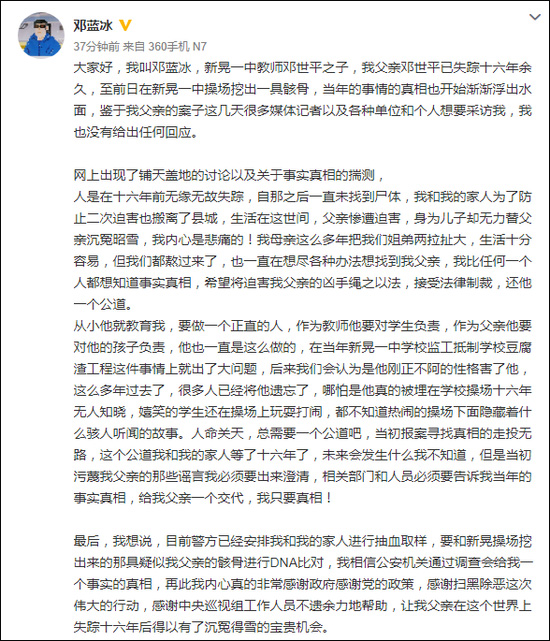 邓蓝冰

37分钟前 来自 360手机 N7

大家好，我叫邓蓝冰，新晃一中教师邓世平之子，我父亲邓世平已失踪十六年余久，至前日在新晃一中操场挖出一具骸骨，当年的事情的真相也开始渐渐浮出水面，鉴于我父亲的案子这几天很多媒体记者以及各种单位和个人想要采访我，我也没有给出任何回应。

网上出现了铺天盖地的讨论以及关于事实真相的揣测，
人是在十六年前无缘无故失踪，自那之后一直未找到尸体，我和我的家人为了防止二次迫害也搬离了县城，生活在这世间，父亲惨遭迫害，身为儿子却无力替父亲沉冤昭雪，我内心是悲痛的！我母亲这么多年把我们姐弟两拉扯大，生活十分容易，但我们都熬过来了，也一直在想尽各种办法想找到我父亲，我比任何一个人都想知道事实真相，希望将迫害我父亲的凶手绳之以法，接受法律制裁，还他一个公道。
从小他就教育我，要做一个正直的人，作为教师他要对学生负责，作为父亲他要对他的孩子负责，他也一直是这么做的，在当年新晃一中学校监工抵制学校豆腐渣工程这件事情上就出了大问题，后来我们会认为是他刚正不阿的性格害了他，这么多年过去了，很多人已经将他遗忘了，哪怕是他真的被埋在学校操场十六年无人知晓，嬉笑的学生还在操场上玩耍打闹，都不知道热闹的操场下面隐藏着什么骇人听闻的故事。人命关天，总需要一个公道吧，当初报案寻找真相的走投无路，这个公道我和我的家人等了十六年了，未来会发生什么我不知道，但是当初污蔑我父亲的那些谣言我必须要出来澄清，相关部门和人员必须要告诉我当年的事实真相，给我父亲一个交代，我只要真相！

最后，我想说，目前警方已经安排我和我的家人进行抽血取样，要和新晃操场挖出来的那具疑似我父亲的骸骨进行DNA比对，我相信公安机关通过调查会给我一个事实的真相，再此我内心真的非常感谢政府感谢党的政策，感谢扫黑除恶这次伟大的行动，感谢中央巡视组工作人员不遗余力地帮助，让我父亲在这个世界上失踪十六年后得以有了沉冤得雪的宝贵机会。